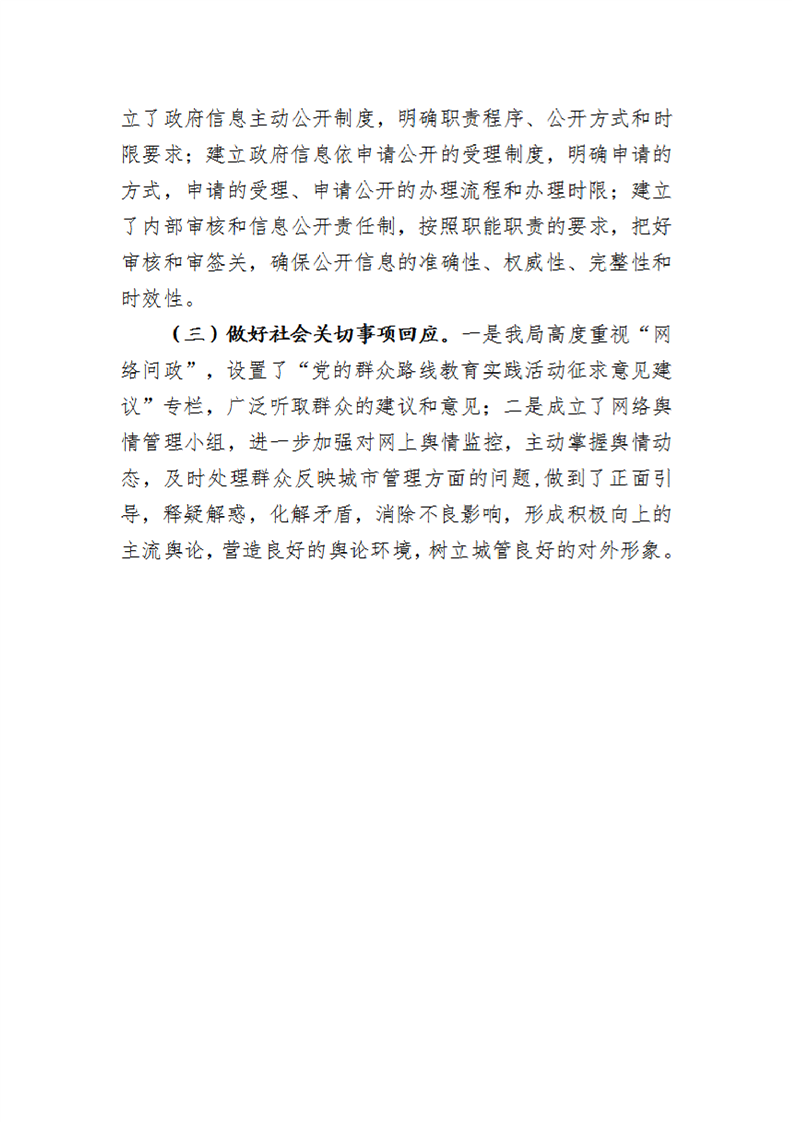 立了政府信息主动公开制度，明确职责程序、公开方式和时限要求；建立政府信息依申请公开的受理制度，明确申请的方式，申请的受理、申请公开的办理流程和办理时限；建立了内部审核和信息公开责任制，按照职能职责的要求，把好审核和审签关，确保公开信息的准确性、权威性、完整性和时效性。

（三）做好社会关切事项回应。一是我局高度重视“网络问政”，设置了“党的群众路线教育实践活动征求意见建议”专栏，广泛听取群众的建议和意见；二是成立了网络舆情管理小组，进一步加强对网上舆情监控，主动掌握舆情动态，及时处理群众反映城市管理方面的问题，做到了正面引导，释疑解惑，化解矛盾，消除不良影响，形成积极向上的主流舆论，营造良好的舆论环境，树立城管良好的对外形象。